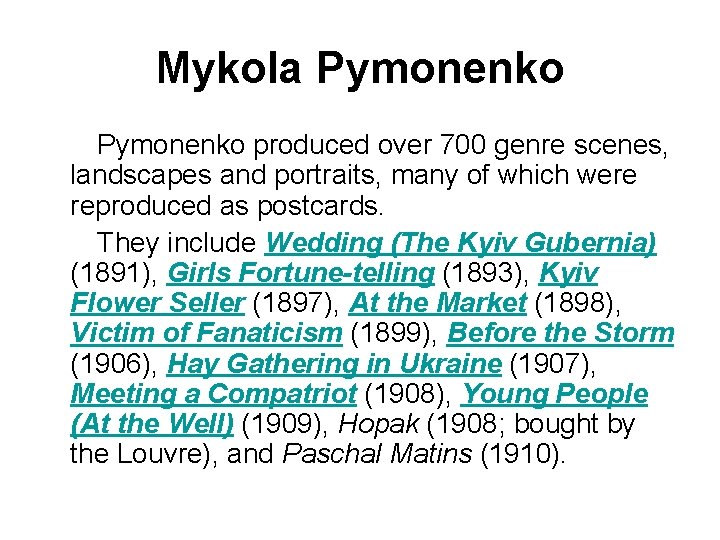 Mykola Pymonenko

Pymonenko produced over 700 genre scenes, landscapes and portraits, many of which were reproduced as postcards.

They include Wedding (The Kyiv Gubernia) (1891), Girls Fortune-telling (1893), Kyiv Flower Seller (1897), At the Market (1898), Victim of Fanaticism (1899), Before the Storm (1906), Hay Gathering in Ukraine (1907), Meeting a Compatriot (1908), Young People (At the Well) (1909), Hopak (1908; bought by the Louvre), and Paschal Matins (1910).